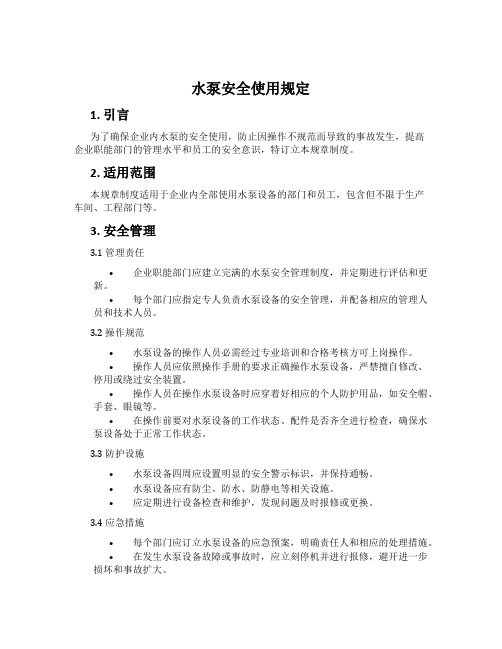 水泵安全使用规定

1. 引言

为了确保企业内水泵的安全使用，防止因操作不规范而导致的事故发生，提高企业职能部门的管理水平和员工的安全意识，特订立本规章制度。

2. 适用范围

本规章制度适用于企业内全部使用水泵设备的部门和员工，包含但不限于生产车间、工程部门等。

3. 安全管理

3.1 管理责任

• 企业职能部门应建立完满的水泵安全管理制度，并定期进行评估和更新。
• 每个部门应指定专人负责水泵设备的安全管理，并配备相应的管理人员和技术人员。

3.2 操作规范

• 水泵设备的操作人员必需经过专业培训和合格考核方可上岗操作。
• 操作人员应依照操作手册的要求正确操作水泵设备，严禁擅自修改、停用或绕过安全装置。
• 操作人员在操作水泵设备时应穿着好相应的个人防护用品，如安全帽、手套、眼镜等。
• 在操作前要对水泵设备的工作状态、配件是否齐全进行检查，确保水泵设备处于正常工作状态。

3.3 防护设施

• 水泵设备四周应设置明显的安全警示标识，并保持通畅。
• 水泵设备应有防尘、防水、防静电等相关设施。
• 应定期进行设备检查和维护，发现问题及时报修或更换。

3.4 应急措施

• 每个部门应订立水泵设备的应急预案，明确责任人和相应的处理措施。
• 在发生水泵设备故障或事故时，应立刻停机并进行报修，避开进一步损坏和事故扩大。